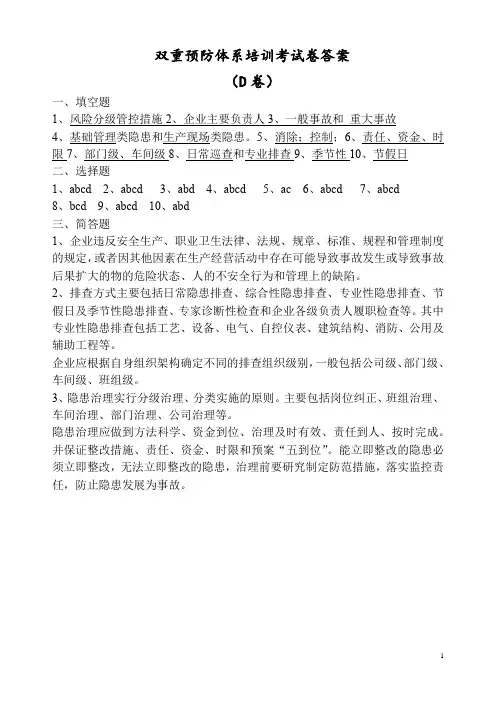 双重预防体系培训考试卷答案

（D 卷）

一、填空题

1、风险分级管控措施 2、企业主要负责人 3、一般事故和 重大事故

4、基础管理类隐患和生产现场类隐患。5、消除；控制；6、责任、资金、时限 7、部门级、车间级 8、日常巡查和专业排查 9、季节性 10、节假日

二、选择题

1、abcd 2、abcd 3、abd 4、abcd 5、ac 6、abcd 7、abcd

8、bcd 9、abcd 10、abd

三、简答题

1、企业违反安全生产、职业卫生法律、法规、规章、标准、规程和管理制度的规定，或者因其他因素在生产经营活动中存在可能导致事故发生或导致事故后果扩大的物的危险状态、人的不安全行为和管理上的缺陷。

2、排查方式主要包括日常隐患排查、综合性隐患排查、专业性隐患排查、节假日及季节性隐患排查、专家诊断性检查和企业各级负责人履职检查等。其中专业性隐患排查包括工艺、设备、电气、自控仪表、建筑结构、消防、公用及辅助工程等。

企业应根据自身组织架构确定不同的排查组织级别，一般包括公司级、部门级、车间级、班组级。

3、隐患治理实行分级治理、分类实施的原则。主要包括岗位纠正、班组治理、车间治理、部门治理、公司治理等。

隐患治理应做到方法科学、资金到位、治理及时有效、责任到人、按时完成。并保证整改措施、责任、资金、时限和预案“五到位”。能立即整改的隐患必须立即整改，无法立即整改的隐患，治理前要研究制定防范措施，落实监控责任，防止隐患发展为事故。

1